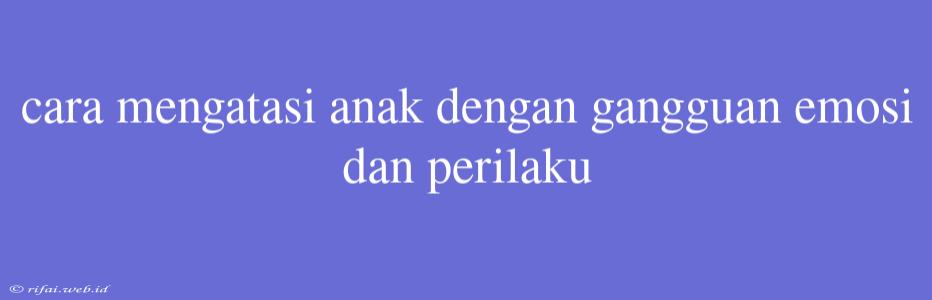 cara mengatasi anak dengan gangguan emosi dan perilaku

© rifai.web.id